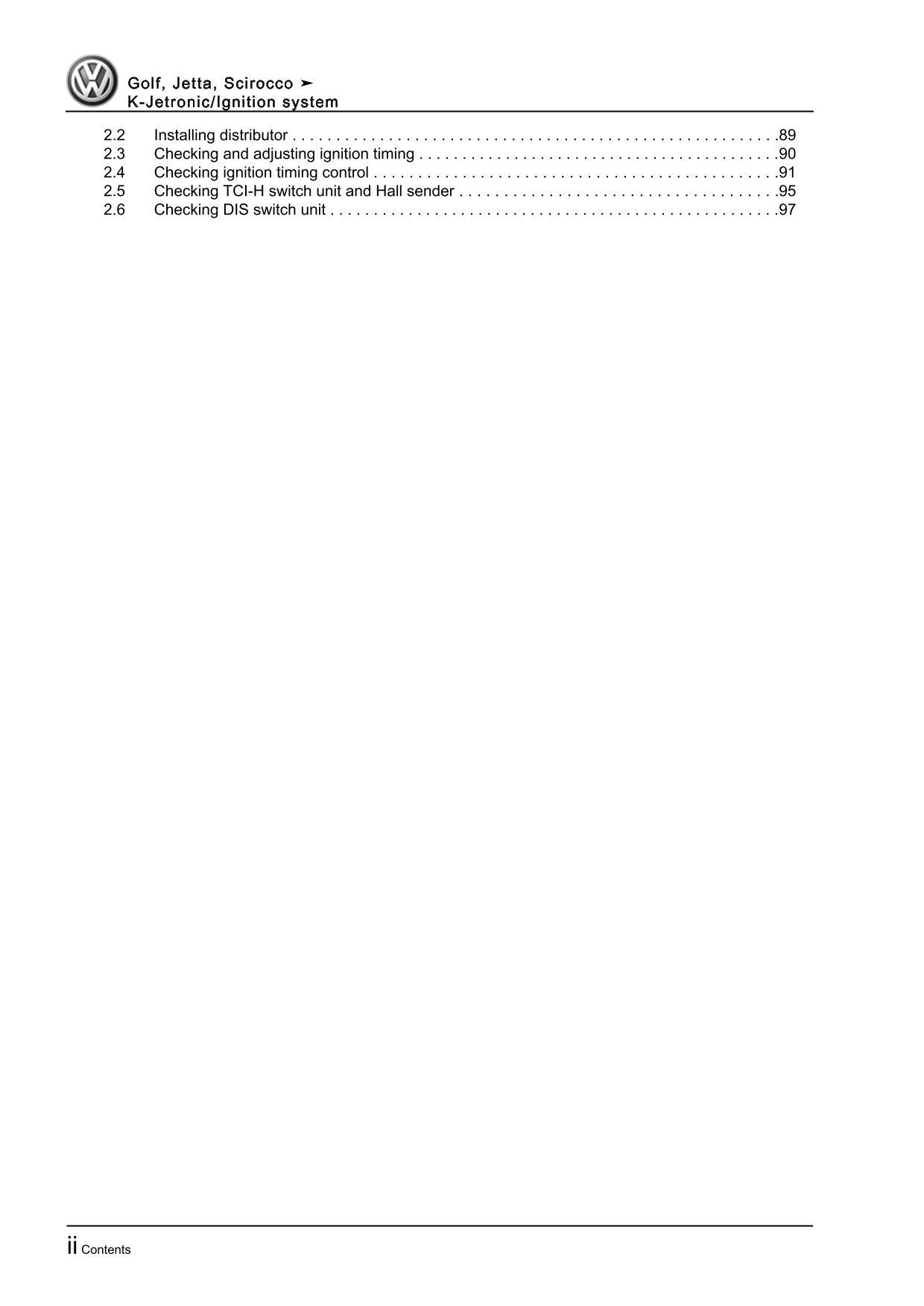 Golf, Jetta, Scirocco ➤
K-Jetronic/Ignition system

2.2 Installing distributor 89
2.3 Checking and adjusting ignition timing 90
2.4 Checking ignition timing control 91
2.5 Checking TCI-H switch unit and Hall sender 95
2.6 Checking DIS switch unit 97

ii Contents